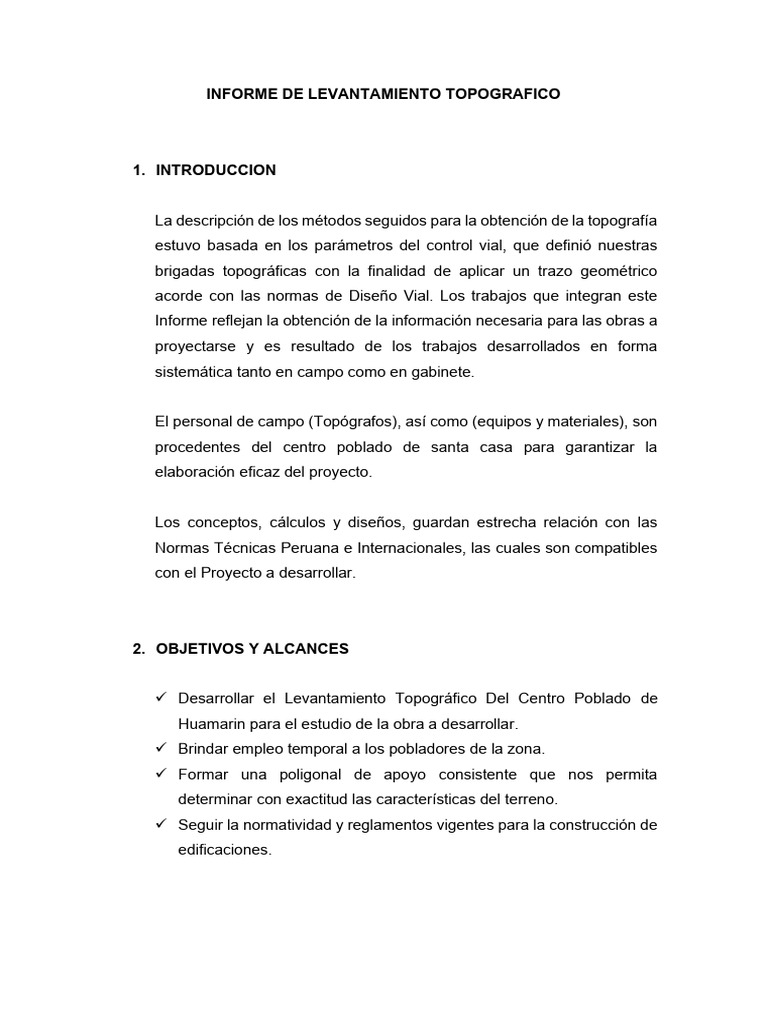 INFORME DE LEVANTAMIENTO TOPOGRAFICO

1. INTRODUCCION

La descripción de los métodos seguidos para la obtención de la topografía estuvo basada en los parámetros del control vial, que definió nuestras brigadas topográficas con la finalidad de aplicar un trazo geométrico acorde con las normas de Diseño Vial. Los trabajos que integran este Informe reflejan la obtención de la información necesaria para las obras a proyectarse y es resultado de los trabajos desarrollados en forma sistemática tanto en campo como en gabinete.

El personal de campo (Topógrafos), así como (equipos y materiales), son procedentes del centro poblado de santa casa para garantizar la elaboración eficaz del proyecto.

Los conceptos, cálculos y diseños, guardan estrecha relación con las Normas Técnicas Peruana e Internacionales, las cuales son compatibles con el Proyecto a desarrollar.

2. OBJETIVOS Y ALCANCES

✓ Desarrollar el Levantamiento Topográfico Del Centro Poblado de Huamarin para el estudio de la obra a desarrollar.
✓ Brindar empleo temporal a los pobladores de la zona.
✓ Formar una poligonal de apoyo consistente que nos permita determinar con exactitud las características del terreno.
✓ Seguir la normatividad y reglamentos vigentes para la construcción de edificaciones.